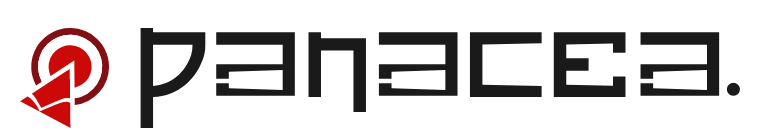 panacea.